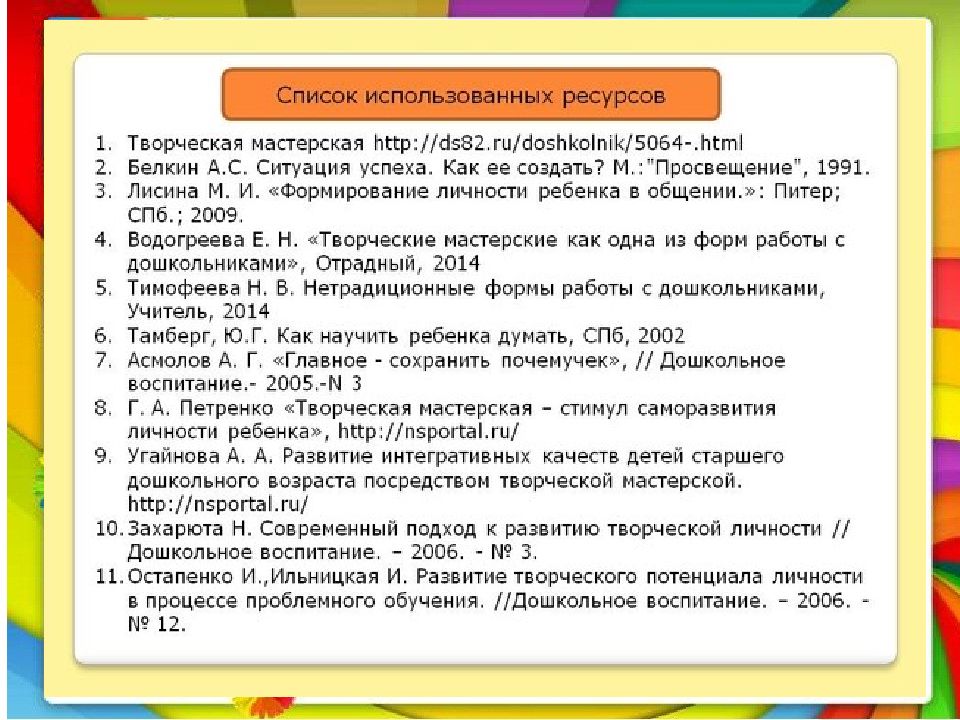 Список использованных ресурсов

1. Творческая мастерская http://ds82.ru/doshkolnik/5064-.html
2. Белкин А.С. Ситуация успеха. Как ее создать? М.:"Просвещение", 1991.
3. Лисина М. И. «Формирование личности ребенка в общении.»: Питер; СПб.; 2009.
4. Водогреева Е. Н. «Творческие мастерские как одна из форм работы с дошкольниками», Отрадный, 2014
5. Тимофеева Н. В. Нетрадиционные формы работы с дошкольниками, Учитель, 2014
6. Тамберг, Ю.Г. Как научить ребенка думать, СПб, 2002
7. Асмолов А. Г. «Главное - сохранить почемучек», // Дошкольное воспитание.- 2005.-N 3
8. Г. А. Петренко «Творческая мастерская – стимул саморазвития личности ребенка», http://nsportal.ru/
9. Угайнова А. А. Развитие интегративных качеств детей старшего дошкольного возраста посредством творческой мастерской. http://nsportal.ru/
10. Захарюта Н. Современный подход к развитию творческой личности // Дошкольное воспитание. – 2006. - № 3.
11. Остапенко И.,Ильницкая И. Развитие творческого потенциала личности в процессе проблемного обучения. //Дошкольное воспитание. – 2006. - № 12.